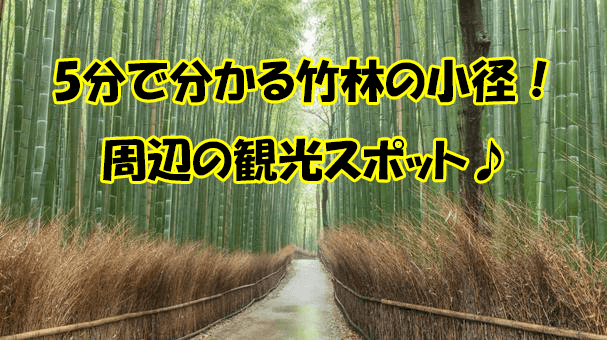 5分で分かる竹林の小径！
周辺の観光スポット♪